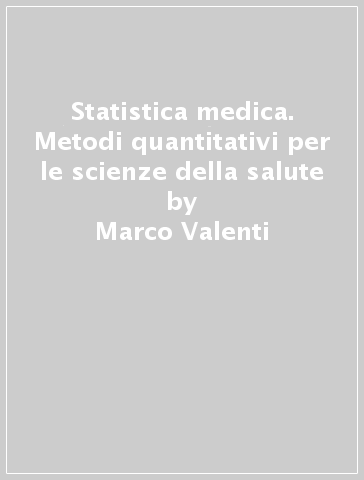 Statistica medica. Metodi quantitativi per le scienze della salute
by
Marco Valenti